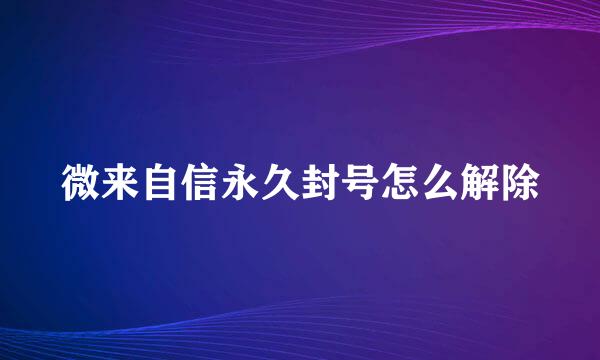 微来自信永久封号怎么解除